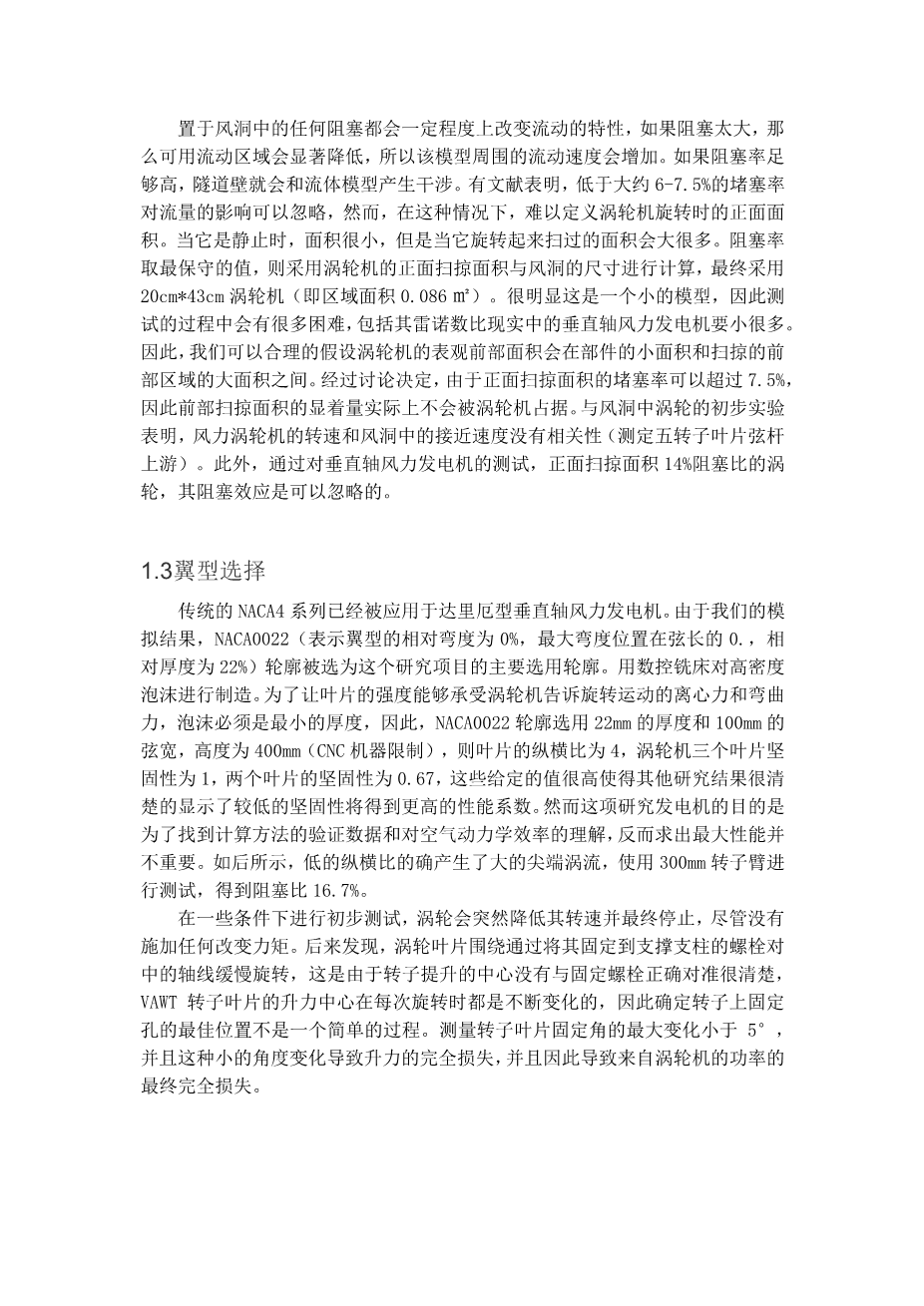 置于风洞中的任何阻塞都会一定程度上改变流动的特性，如果阻塞太大，那么可用流动区域会显著降低，所以该模型周围的流动速度会增加。如果阻塞率足够高，隧道壁就会和流体模型产生干涉。有文献表明，低于大约 6-7.5%的堵塞率对流量的影响可以忽略，然而，在这种情况下，难以定义涡轮机旋转时的正面面积。当它是静止时，面积很小，但是当它旋转起来扫过的面积会大很多。阻塞率取最保守的值，则采用涡轮机的正面扫掠面积与风洞的尺寸进行计算，最终采用 20cm*43cm 涡轮机（即区域面积 0.086 ㎡）。很明显这是一个小的模型，因此测试的过程中会有很多困难，包括其雷诺数比现实中的垂直轴风力发电机要小很多。因此，我们可以合理的假设涡轮机的表观前部面积会在部件的小面积和扫掠的前部区域的大面积之间。经过讨论决定，由于正面扫掠面积的堵塞率可以超过 7.5%，因此前部扫掠面积的显着量实际上不会被涡轮机占据。与风洞中涡轮的初步实验表明，风力涡轮机的转速和风洞中的接近速度没有相关性（测定五转子叶片弦杆上游）。此外，通过对垂直轴风力发电机的测试，正面扫掠面积 14%阻塞比的涡轮，其阻塞效应是可以忽略的。

1.3翼型选择

传统的 NACA4 系列已经被应用于达里厄型垂直轴风力发电机。由于我们的模拟结果，NACA0022（表示翼型的相对弯度为 0%，最大弯度位置在弦长的 0.，相对厚度为 22%）轮廓被选为这个研究项目的主要选用轮廓。用数控铣床对高密度泡沫进行制造。为了让叶片的强度能够承受涡轮机告诉旋转运动的离心力和弯曲力，泡沫必须是最小的厚度，因此，NACA0022 轮廓选用 22mm 的厚度和 100mm 的弦宽，高度为 400mm（CNC 机器限制），则叶片的纵横比为 4，涡轮机三个叶片坚固性为 1，两个叶片的坚固性为 0.67，这些给定的值很高使得其他研究结果很清楚的显示了较低的坚固性将得到更高的性能系数。然而这项研究发电机的目的是为了找到计算方法的验证数据和对空气动力学效率的理解，反而求出最大性能并不重要。如后所示，低的纵横比的确产生了大的尖端涡流，使用 300mm 转子臂进行测试，得到阻塞比 16.7%。

在一些条件下进行初步测试，涡轮会突然降低其转速并最终停止，尽管没有施加任何改变力矩。后来发现，涡轮叶片围绕通过将其固定到支撑支柱的螺栓对中的轴线缓慢旋转，这是由于转子提升的中心没有与固定螺栓正确对准很清楚，VAWT 转子叶片的升力中心在每次旋转时都是不断变化的，因此确定转子上固定孔的最佳位置不是一个简单的过程。测量转子叶片固定角的最大变化小于 5°，并且这种小的角度变化导致升力的完全损失，并且因此导致来自涡轮机的功率的最终完全损失。